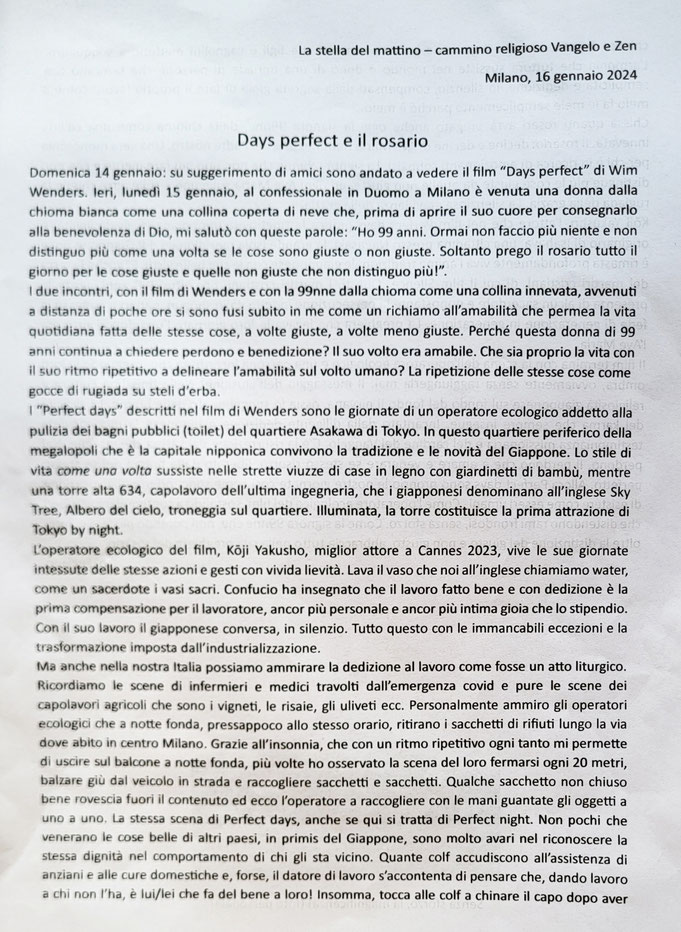 La stella del mattino – cammino religioso Vangelo e Zen

Milano, 16 gennaio 2024

Days perfect e il rosario

Domenica 14 gennaio: su suggerimento di amici sono andato a vedere il film "Days perfect" di Wim Wenders. Ieri, lunedì 15 gennaio, al confessionale in Duomo a Milano è venuta una donna dalla chioma bianca come una collina coperta di neve che, prima di aprire il suo cuore per consegnarlo alla benevolenza di Dio, mi salutò con queste parole: "Ho 99 anni. Ormai non faccio più niente e non distinguo più come una volta se le cose sono giuste o non giuste. Soltanto prego il rosario tutto il giorno per le cose giuste e quelle non giuste che non distinguo più!".
I due incontri, con il film di Wenders e con la 99nne dalla chioma come una collina innevata, avvenuti a distanza di poche ore si sono fusi subito in me come un richiamo all'amabilità che permea la vita quotidiana fatta delle stesse cose, a volte giuste, a volte meno giuste. Perché questa donna di 99 anni continua a chiedere perdono e benedizione? Il suo volto era amabile. Che sia proprio la vita con il suo ritmo ripetitivo a delineare l'amabilità sul volto umano? La ripetizione delle stesse cose come gocce di rugiada su steli d'erba.
I "Perfect days" descritti nel film di Wenders sono le giornate di un operatore ecologico addetto alla pulizia dei bagni pubblici (toilet) del quartiere Asakawa di Tokyo. In questo quartiere periferico della megalopoli che è la capitale nipponica convivono la tradizione e le novità del Giappone. Lo stile di vita come una volta sussiste nelle strette viuzze di case in legno con giardinetti di bambù, mentre una torre alta 634, capolavoro dell'ultima ingegneria, che i giapponesi denominano all'inglese Sky Tree, Albero del cielo, troneggia sul quartiere. Illuminata, la torre costituisce la prima attrazione di Tokyo by night.
L'operatore ecologico del film, Kōji Yakusho, miglior attore a Cannes 2023, vive le sue giornate intessute delle stesse azioni e gesti con vivida lievità. Lava il vaso che noi all'inglese chiamiamo water, come un sacerdote i vasi sacri. Confucio ha insegnato che il lavoro fatto bene e con dedizione è la prima compensazione per il lavoratore, ancor più personale e ancor più intima gioia che lo stipendio. Con il suo lavoro il giapponese conversa, in silenzio. Tutto questo con le immancabili eccezioni e la trasformazione imposta dall'industrializzazione.
Ma anche nella nostra Italia possiamo ammirare la dedizione al lavoro come fosse un atto liturgico. Ricordiamo le scene di infermieri e medici travolti dall'emergenza covid e pure le scene dei capolavori agricoli che sono i vigneti, le risaie, gli uliveti ecc. Personalmente ammiro gli operatori ecologici che a notte fonda, pressappoco allo stesso orario, ritirano i sacchetti di rifiuti lungo la via dove abito in centro Milano. Grazie all'insonnia, che con un ritmo ripetitivo ogni tanto mi permette di uscire sul balcone a notte fonda, più volte ho osservato la scena del loro fermarsi ogni 20 metri, balzare giù dal veicolo in strada e raccogliere sacchetti e sacchetti. Qualche sacchetto non chiuso bene rovescia fuori il contenuto ed ecco l'operatore a raccogliere con le mani guantate gli oggetti a uno a uno. La stessa scena di Perfect days, anche se qui si tratta di Perfect night. Non pochi che venerano le cose belle di altri paesi, in primis del Giappone, sono molto avari nel riconoscere la stessa dignità nel comportamento di chi gli sta vicino. Quante colf accudiscono all'assistenza di anziani e alle cure domestiche e, forse, il datore di lavoro s'accontenta di pensare che, dando lavoro a chi non l'ha, è lui/lei che fa del bene a loro! Insomma, tocca alle colf a chinare il capo dopo aver